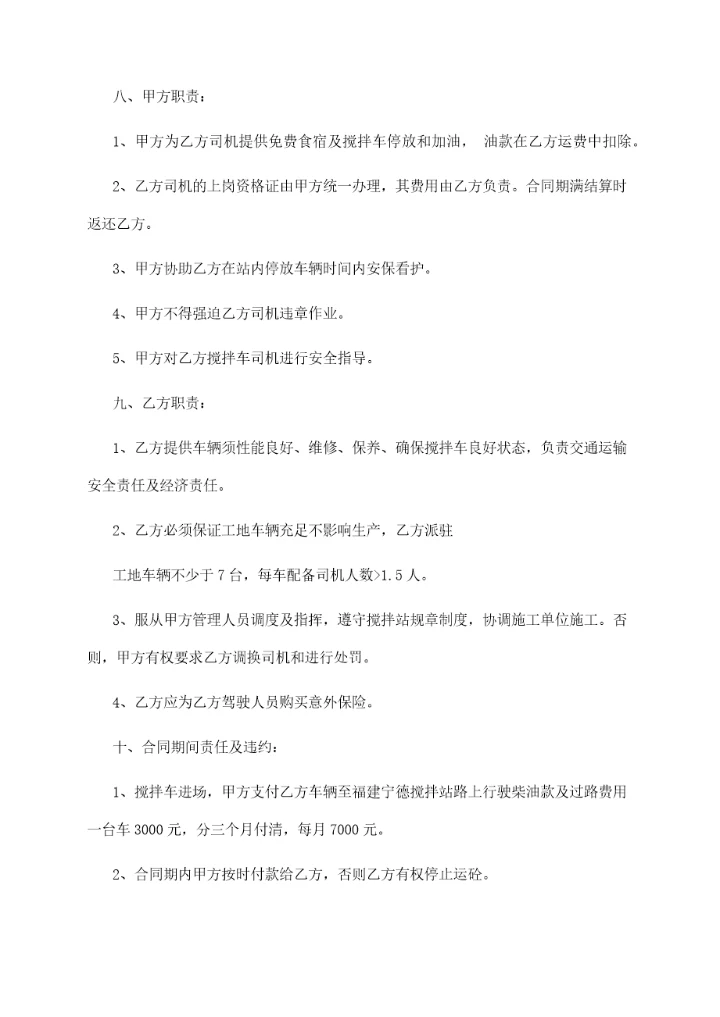 八、甲方职责：

1、甲方为乙方司机提供免费食宿及搅拌车停放和加油， 油款在乙方运费中扣除。

2、乙方司机的上岗资格证由甲方统一办理，其费用由乙方负责。合同期满结算时返还乙方。

3、甲方协助乙方在站内停放车辆时间内安保看护。

4、甲方不得强迫乙方司机违章作业。

5、甲方对乙方搅拌车司机进行安全指导。

九、乙方职责：

1、乙方提供车辆须性能良好、维修、保养、确保搅拌车良好状态，负责交通运输安全责任及经济责任。

2、乙方必须保证工地车辆充足不影响生产，乙方派驻

工地车辆不少于 7 台，每车配备司机人数>1.5 人。

3、服从甲方管理人员调度及指挥，遵守搅拌站规章制度，协调施工单位施工。否则，甲方有权要求乙方调换司机和进行处罚。

4、乙方应为乙方驾驶人员购买意外保险。

十、合同期间责任及违约：

1、搅拌车进场，甲方支付乙方车辆至福建宁德搅拌站路上行驶柴油款及过路费用一台车 3000 元，分三个月付清，每月 7000 元。

2、合同期内甲方按时付款给乙方，否则乙方有权停止运砼。